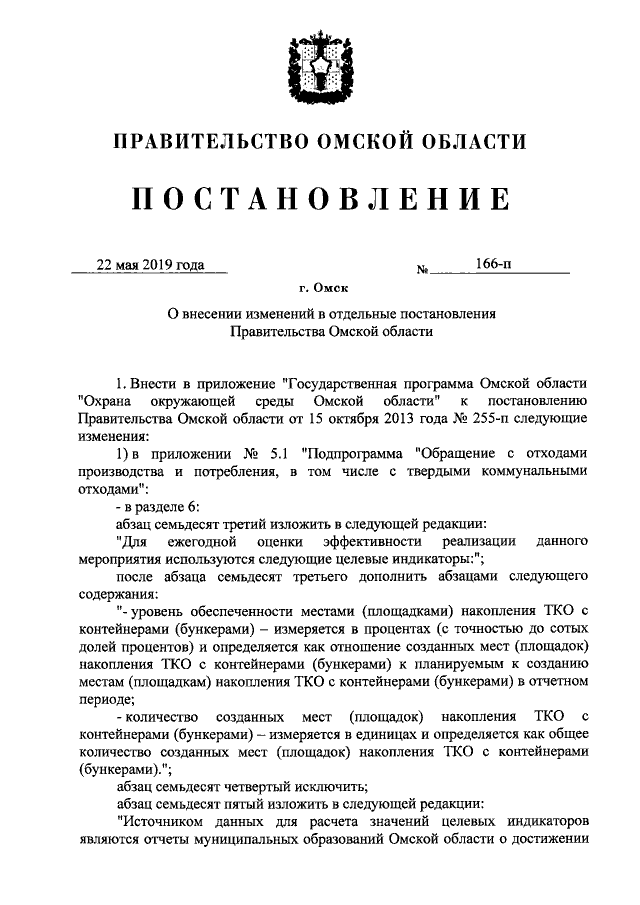 ПРАВИТЕЛЬСТВО ОМСКОЙ ОБЛАСТИ

ПОСТАНОВЛЕНИЕ

22 мая 2019 года № 166-п

г. Омск

О внесении изменений в отдельные постановления Правительства Омской области

1. Внести в приложение "Государственная программа Омской области "Охрана окружающей среды Омской области" к постановлению Правительства Омской области от 15 октября 2013 года № 255-п следующие изменения:

1) в приложении № 5.1 "Подпрограмма "Обращение с отходами производства и потребления, в том числе с твердыми коммунальными отходами":

- в разделе 6:

абзац семьдесят третий изложить в следующей редакции:

"Для ежегодной оценки эффективности реализации данного мероприятия используются следующие целевые индикаторы:";

после абзаца семьдесят третьего дополнить абзацами следующего содержания:

"- уровень обеспеченности местами (площадками) накопления ТКО с контейнерами (бункерами) – измеряется в процентах (с точностью до сотых долей процентов) и определяется как отношение созданных мест (площадок) накопления ТКО с контейнерами (бункерами) к планируемым к созданию местам (площадкам) накопления ТКО с контейнерами (бункерами) в отчетном периоде;

- количество созданных мест (площадок) накопления ТКО с контейнерами (бункерами) – измеряется в единицах и определяется как общее количество созданных мест (площадок) накопления ТКО с контейнерами (бункерами).";

абзац семьдесят четвертый исключить;

абзац семьдесят пятый изложить в следующей редакции:

"Источником данных для расчета значений целевых индикаторов являются отчеты муниципальных образований Омской области о достижении